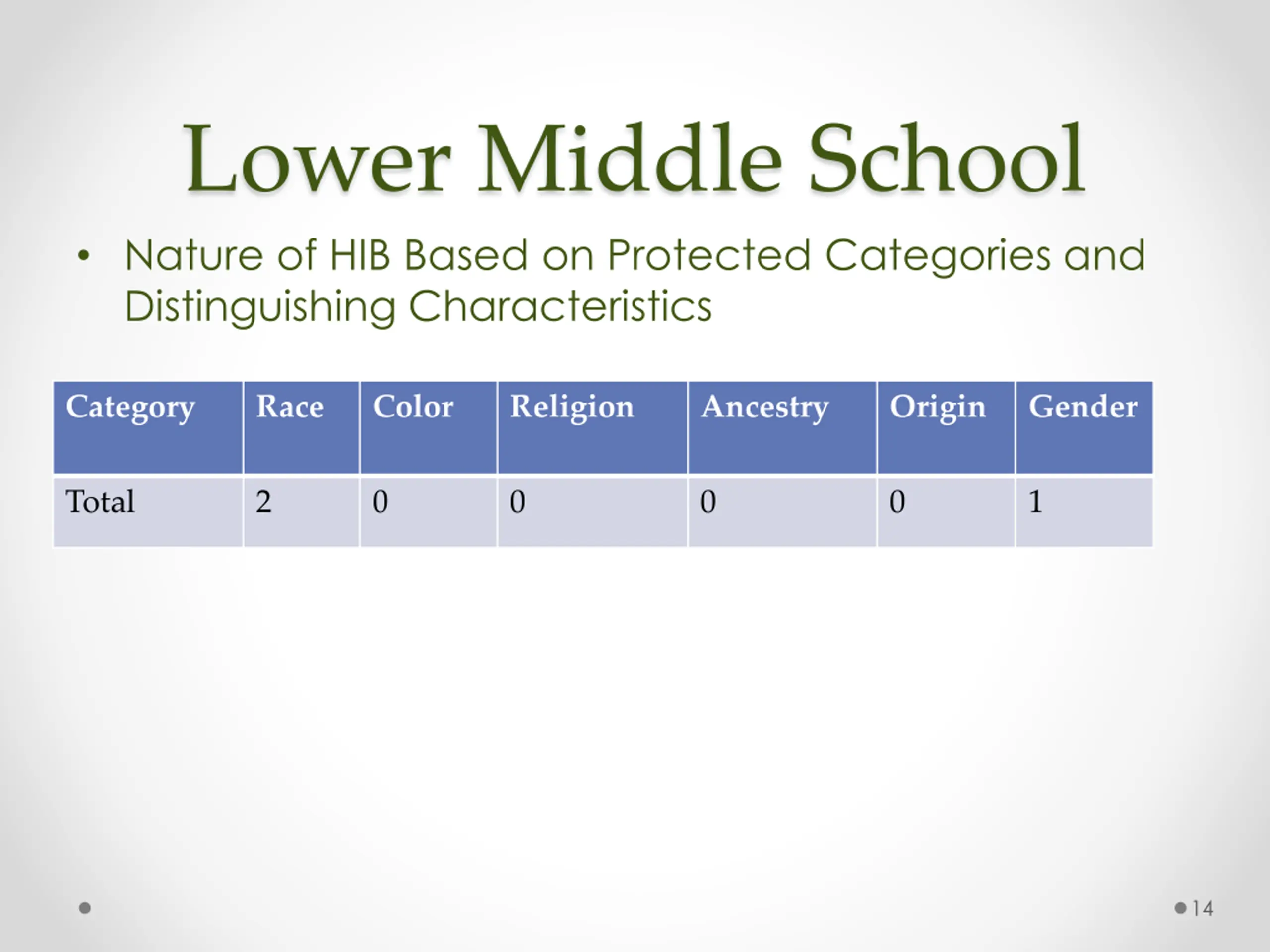 Lower Middle School

• Nature of HIB Based on Protected Categories and Distinguishing Characteristics

| Category | Race | Color | Religion | Ancestry | Origin | Gender |
|---|---|---|---|---|---|---|
| Total | 2 | 0 | 0 | 0 | 0 | 1 |

14